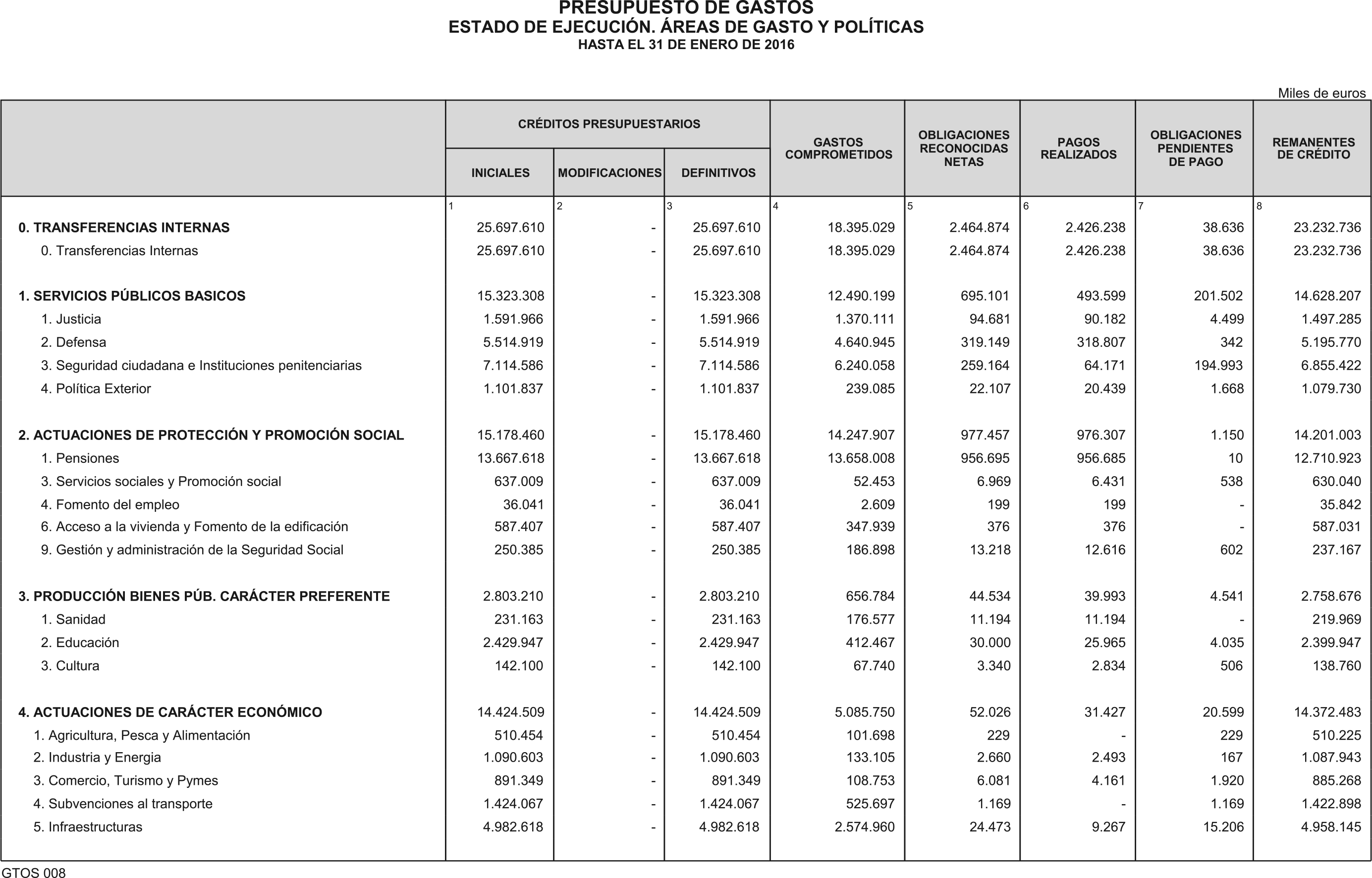 PRESUPUESTO DE GASTOS
ESTADO DE EJECUCIÓN. ÁREAS DE GASTO Y POLÍTICAS
HASTA EL 31 DE ENERO DE 2016

Miles de euros

| | CRÉDITOS PRESUPUESTARIOS | | | GASTOS COMPROMETIDOS | OBLIGACIONES RECONOCIDAS NETAS | PAGOS REALIZADOS | OBLIGACIONES PENDIENTES DE PAGO | REMANENTES DE CRÉDITO |
|---|---|---|---|---|---|---|---|---|
| | INICIALES | MODIFICACIONES | DEFINITIVOS | | | | | |
| | 1 | 2 | 3 | 4 | 5 | 6 | 7 | 8 |
| 0. TRANSFERENCIAS INTERNAS | 25.697.610 | - | 25.697.610 | 18.395.029 | 2.464.874 | 2.426.238 | 38.636 | 23.232.736 |
| 0. Transferencias Internas | 25.697.610 | - | 25.697.610 | 18.395.029 | 2.464.874 | 2.426.238 | 38.636 | 23.232.736 |
| 1. SERVICIOS PÚBLICOS BASICOS | 15.323.308 | - | 15.323.308 | 12.490.199 | 695.101 | 493.599 | 201.502 | 14.628.207 |
| 1. Justicia | 1.591.966 | - | 1.591.966 | 1.370.111 | 94.681 | 90.182 | 4.499 | 1.497.285 |
| 2. Defensa | 5.514.919 | - | 5.514.919 | 4.640.945 | 319.149 | 318.807 | 342 | 5.195.770 |
| 3. Seguridad ciudadana e Instituciones penitenciarias | 7.114.586 | - | 7.114.586 | 6.240.058 | 259.164 | 64.171 | 194.993 | 6.855.422 |
| 4. Política Exterior | 1.101.837 | - | 1.101.837 | 239.085 | 22.107 | 20.439 | 1.668 | 1.079.730 |
| 2. ACTUACIONES DE PROTECCIÓN Y PROMOCIÓN SOCIAL | 15.178.460 | - | 15.178.460 | 14.247.907 | 977.457 | 976.307 | 1.150 | 14.201.003 |
| 1. Pensiones | 13.667.618 | - | 13.667.618 | 13.658.008 | 956.695 | 956.685 | 10 | 12.710.923 |
| 3. Servicios sociales y Promoción social | 637.009 | - | 637.009 | 52.453 | 6.969 | 6.431 | 538 | 630.040 |
| 4. Fomento del empleo | 36.041 | - | 36.041 | 2.609 | 199 | 199 | - | 35.842 |
| 6. Acceso a la vivienda y Fomento de la edificación | 587.407 | - | 587.407 | 347.939 | 376 | 376 | - | 587.031 |
| 9. Gestión y administración de la Seguridad Social | 250.385 | - | 250.385 | 186.898 | 13.218 | 12.616 | 602 | 237.167 |
| 3. PRODUCCIÓN BIENES PÚB. CARÁCTER PREFERENTE | 2.803.210 | - | 2.803.210 | 656.784 | 44.534 | 39.993 | 4.541 | 2.758.676 |
| 1. Sanidad | 231.163 | - | 231.163 | 176.577 | 11.194 | 11.194 | - | 219.969 |
| 2. Educación | 2.429.947 | - | 2.429.947 | 412.467 | 30.000 | 25.965 | 4.035 | 2.399.947 |
| 3. Cultura | 142.100 | - | 142.100 | 67.740 | 3.340 | 2.834 | 506 | 138.760 |
| 4. ACTUACIONES DE CARÁCTER ECONÓMICO | 14.424.509 | - | 14.424.509 | 5.085.750 | 52.026 | 31.427 | 20.599 | 14.372.483 |
| 1. Agricultura, Pesca y Alimentación | 510.454 | - | 510.454 | 101.698 | 229 | - | 229 | 510.225 |
| 2. Industria y Energia | 1.090.603 | - | 1.090.603 | 133.105 | 2.660 | 2.493 | 167 | 1.087.943 |
| 3. Comercio, Turismo y Pymes | 891.349 | - | 891.349 | 108.753 | 6.081 | 4.161 | 1.920 | 885.268 |
| 4. Subvenciones al transporte | 1.424.067 | - | 1.424.067 | 525.697 | 1.169 | - | 1.169 | 1.422.898 |
| 5. Infraestructuras | 4.982.618 | - | 4.982.618 | 2.574.960 | 24.473 | 9.267 | 15.206 | 4.958.145 |

GTOS 008